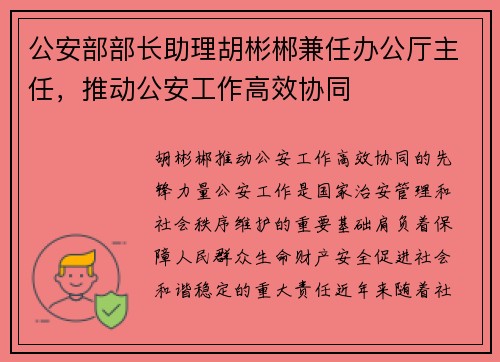 公安部部长助理胡彬郴兼任办公厅主任，推动公安工作高效协同

胡彬郴推动公安工作高效协同的先锋力量公安工作是国家治安管理和社会秩序维护的重要基础肩负着保障人民群众生命财产安全促进社会和谐稳定的重大责任近年来随着社